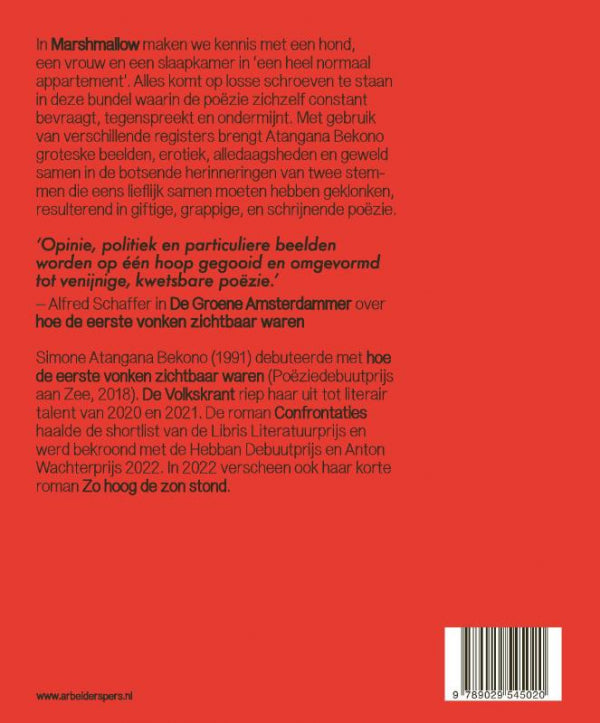 In Marshmallow maken we kennis met een hond, een vrouw en een slaapkamer in 'een heel normaal appartement'. Alles komt op losse schroeven te staan in deze bundel waarin de poëzie zichzelf constant bevraagt, tegenspreekt en ondermijnt. Met gebruik van verschillende registers brengt Atangana Bekono groteske beelden, erotiek, alledaagsheden en geweld samen in de botsende herinneringen van twee stemmen die eens lieflijk samen moeten hebben geklonken, resulterend in giftige, grappige, en schrijnende poëzie.

'Opinie, politiek en particuliere beelden worden op één hoop gegooid en omgevormd tot venijnige, kwetsbare poëzie.'
– Alfred Schaffer in De Groene Amsterdammer over hoe de eerste vonken zichtbaar waren

Simone Atangana Bekono (1991) debuteerde met hoe de eerste vonken zichtbaar waren (Poëziedebuutprijs aan Zee, 2018). De Volkskrant riep haar uit tot literair talent van 2020 en 2021. De roman Confrontaties haalde de shortlist van de Libris Literatuurprijs en werd bekroond met de Hebban Debuutprijs en Anton Wachterprijs 2022. In 2022 verscheen ook haar korte roman Zo hoog de zon stond.

www.arbeiderspers.nl

9 789029 545020